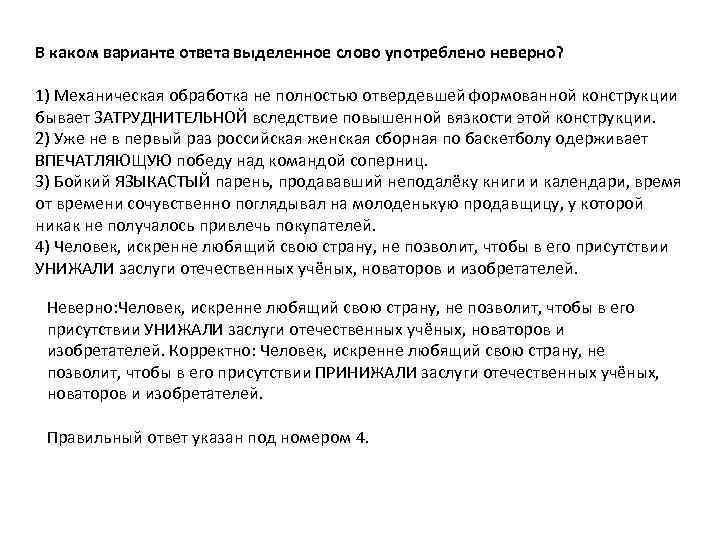 В каком варианте ответа выделенное слово употреблено неверно?

1) Механическая обработка не полностью отвердевшей формованной конструкции бывает ЗАТРУДНИТЕЛЬНОЙ вследствие повышенной вязкости этой конструкции.
2) Уже не в первый раз российская женская сборная по баскетболу одерживает ВПЕЧАТЛЯЮЩУЮ победу над командой соперниц.
3) Бойкий ЯЗЫКАСТЫЙ парень, продававший неподалёку книги и календари, время от времени сочувственно поглядывал на молоденькую продавщицу, у которой никак не получалось привлечь покупателей.
4) Человек, искренне любящий свою страну, не позволит, чтобы в его присутствии УНИЖАЛИ заслуги отечественных учёных, новаторов и изобретателей.

Неверно:Человек, искренне любящий свою страну, не позволит, чтобы в его присутствии УНИЖАЛИ заслуги отечественных учёных, новаторов и изобретателей. Корректно: Человек, искренне любящий свою страну, не позволит, чтобы в его присутствии ПРИНИЖАЛИ заслуги отечественных учёных, новаторов и изобретателей.

Правильный ответ указан под номером 4.